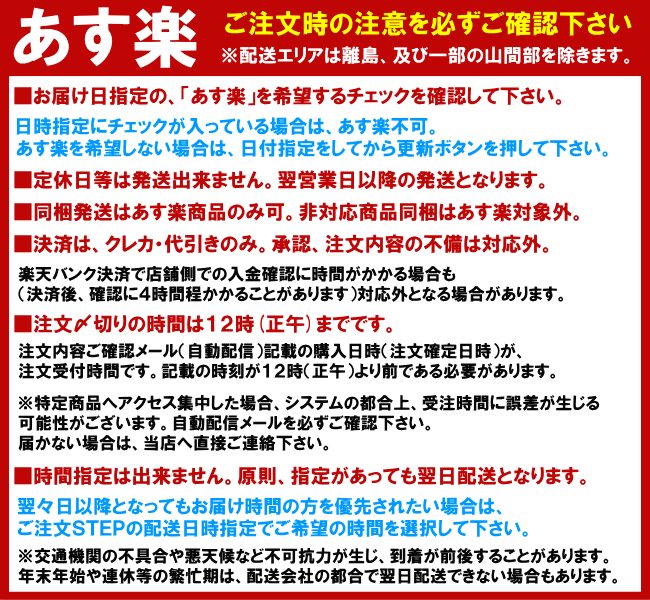 あす楽

ご注文時の注意を必ずご確認下さい
※配送エリアは離島、及び一部の山間部を除きます。

■お届け日指定の、「あす楽」を希望するチェックを確認して下さい。

日時指定にチェックが入っている場合は、あす楽不可。
あす楽を希望しない場合は、日付指定をしてから更新ボタンを押して下さい。

■定休日等は発送出来ません。翌営業日以降の発送となります。

■同梱発送はあす楽商品のみ可。非対応商品同梱はあす楽対象外。

■決済は、クレカ・代引きのみ。承認、注文内容の不備は対応外。

楽天バンク決済で店舗側での入金確認に時間がかかる場合も
（決済後、確認に4時間程かかることがあります）対応外となる場合があります。

■注文〆切りの時間は12時（正午）までです。

注文内容ご確認メール（自動配信）記載の購入日時（注文確定日時）が、
注文受付時間です。記載の時刻が12時（正午）より前である必要があります。

※特定商品へアクセス集中した場合、システムの都合上、受注時間に誤差が生じる
可能性がございます。自動配信メールを必ずご確認下さい。
届かない場合は、当店へ直接ご連絡下さい。

■時間指定は出来ません。原則、指定があっても翌日配送となります。

翌々日以降となってもお届け時間の方を優先されたい場合は、
ご注文STEPの配送日時指定でご希望の時間を選択して下さい。

※交通機関の不具合や悪天候など不可抗力が生じ、到着が前後することがあります。
年末年始や連休等の繁忙期は、配送会社の都合で翌日配送できない場合もあります。